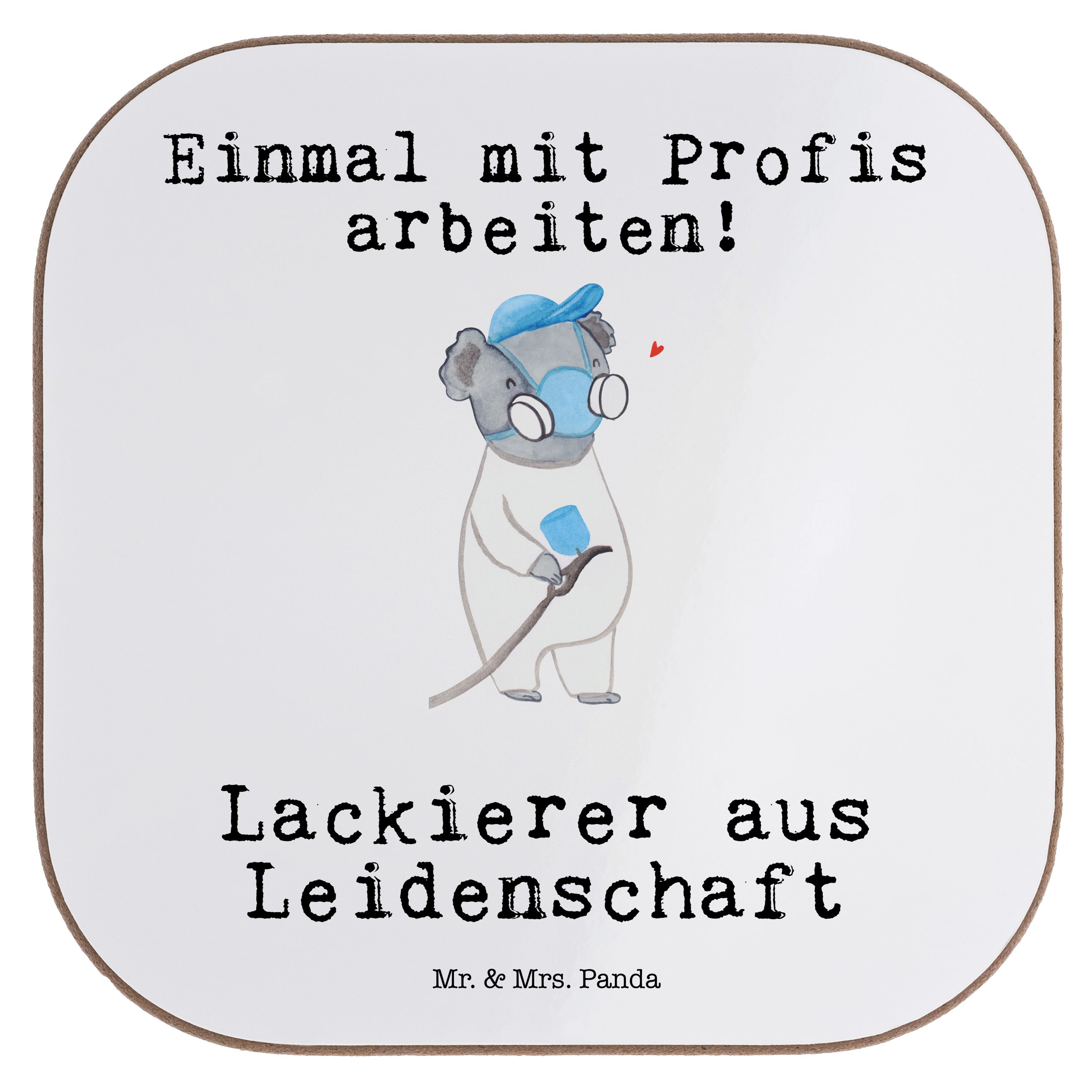 Einmal mit Profis arbeiten!

Lackierer aus Leidenschaft

Mr. & Mrs. Panda